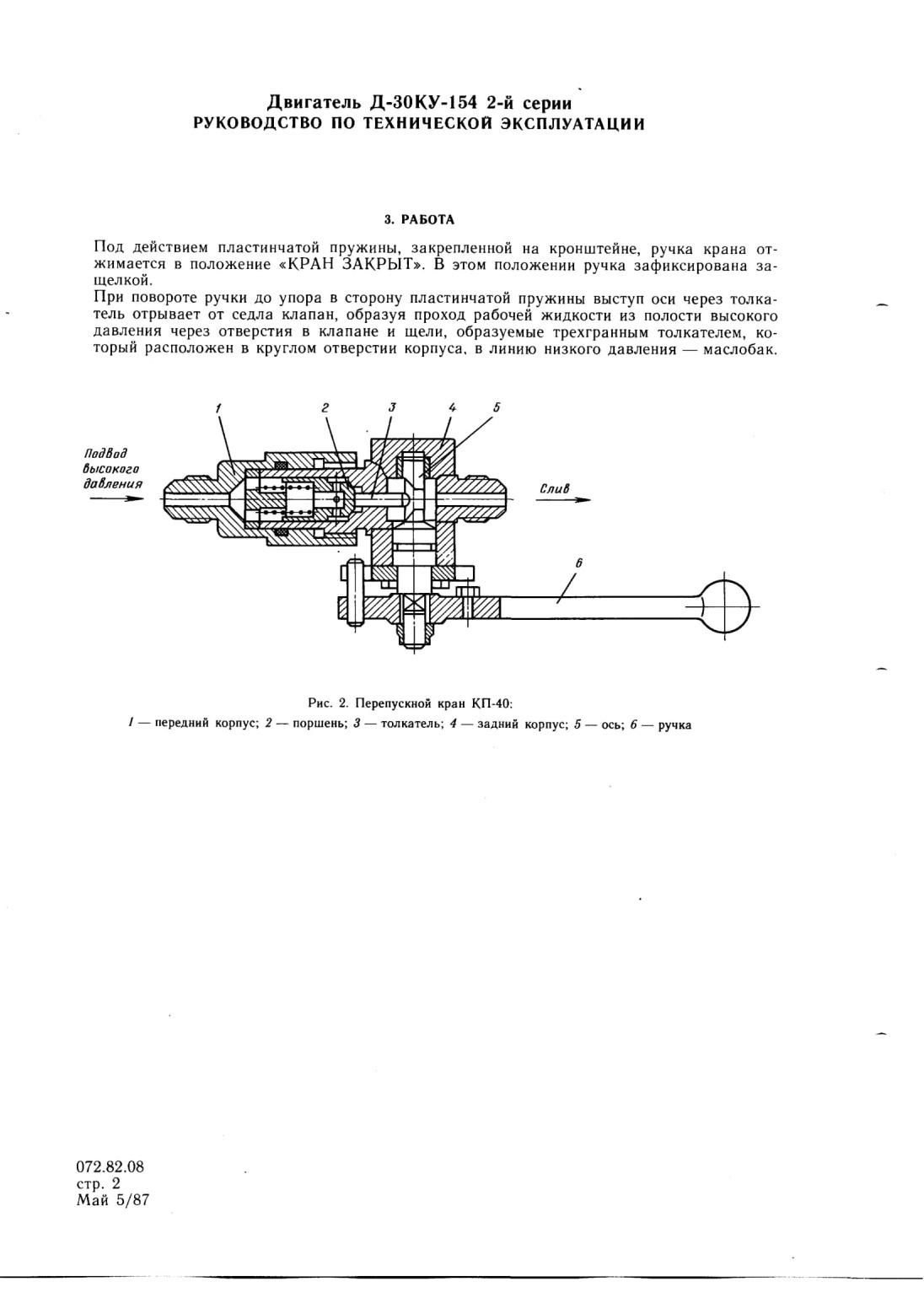 Двигатель Д-30КУ-154 2-й серии
РУКОВОДСТВО ПО ТЕХНИЧЕСКОЙ ЭКСПЛУАТАЦИИ

3. РАБОТА

Под действием пластинчатой пружины, закрепленной на кронштейне, ручка крана отжимается в положение «КРАН ЗАКРЫТ». В этом положении ручка зафиксирована защелкой.
При повороте ручки до упора в сторону пластинчатой пружины выступ оси через толкатель отрывает от седла клапан, образуя проход рабочей жидкости из полости высокого давления через отверстия в клапане и щели, образуемые трехгранным толкателем, который расположен в круглом отверстии корпуса, в линию низкого давления — маслобак.

1
2
3
4
5
Подвод высокого давления
Слив
6

Рис. 2. Перепускной кран КП-40:
1 — передний корпус; 2 — поршень; 3 — толкатель; 4 — задний корпус; 5 — ось; 6 — ручка

072.82.08
стр. 2
Май 5/87